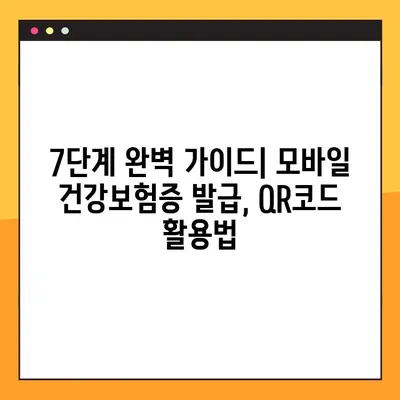 7단계 완벽 가이드| 모바일 건강보험증 발급, QR코드 활용법